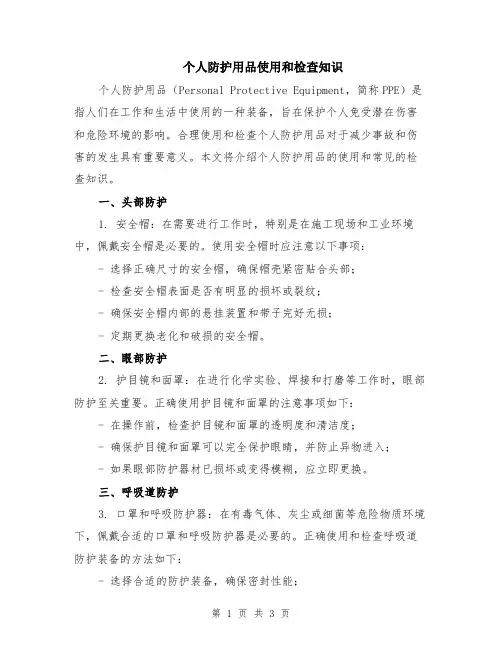 个人防护用品使用和检查知识

个人防护用品（Personal Protective Equipment，简称 PPE）是指人们在工作和生活中使用的一种装备，旨在保护个人免受潜在伤害和危险环境的影响。合理使用和检查个人防护用品对于减少事故和伤害的发生具有重要意义。本文将介绍个人防护用品的使用和常见的检查知识。

一、头部防护

1. 安全帽：在需要进行工作时，特别是在施工现场和工业环境中，佩戴安全帽是必要的。使用安全帽时应注意以下事项：

- 选择正确尺寸的安全帽，确保帽壳紧密贴合头部；

- 检查安全帽表面是否有明显的损坏或裂纹；

- 确保安全帽内部的悬挂装置和带子完好无损；

- 定期更换老化和破损的安全帽。

二、眼部防护

2. 护目镜和面罩：在进行化学实验、焊接和打磨等工作时，眼部防护至关重要。正确使用护目镜和面罩的注意事项如下：

- 在操作前，检查护目镜和面罩的透明度和清洁度；

- 确保护目镜和面罩可以完全保护眼睛，并防止异物进入；

- 如果眼部防护器材已损坏或变得模糊，应立即更换。

三、呼吸道防护

3. 口罩和呼吸防护器：在有毒气体、灰尘或细菌等危险物质环境下，佩戴合适的口罩和呼吸防护器是必要的。正确使用和检查呼吸道防护装备的方法如下：

- 选择合适的防护装备，确保密封性能；

第 1 页 共 3 页